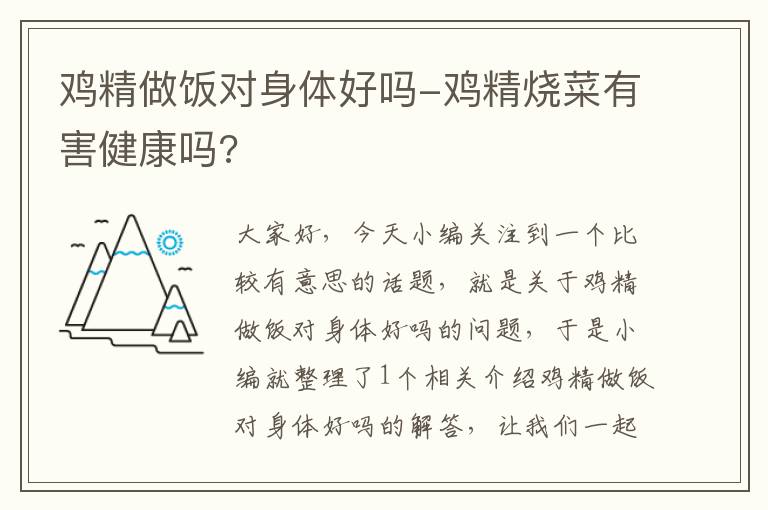 鸡精做饭对身体好吗-鸡精烧菜有害健康吗?

大家好，今天小编关注到一个比较有意思的话题，就是关于鸡精做饭对身体好吗的问题，于是小编就整理了1个相关介绍鸡精做饭对身体好吗的解答，让我们一起